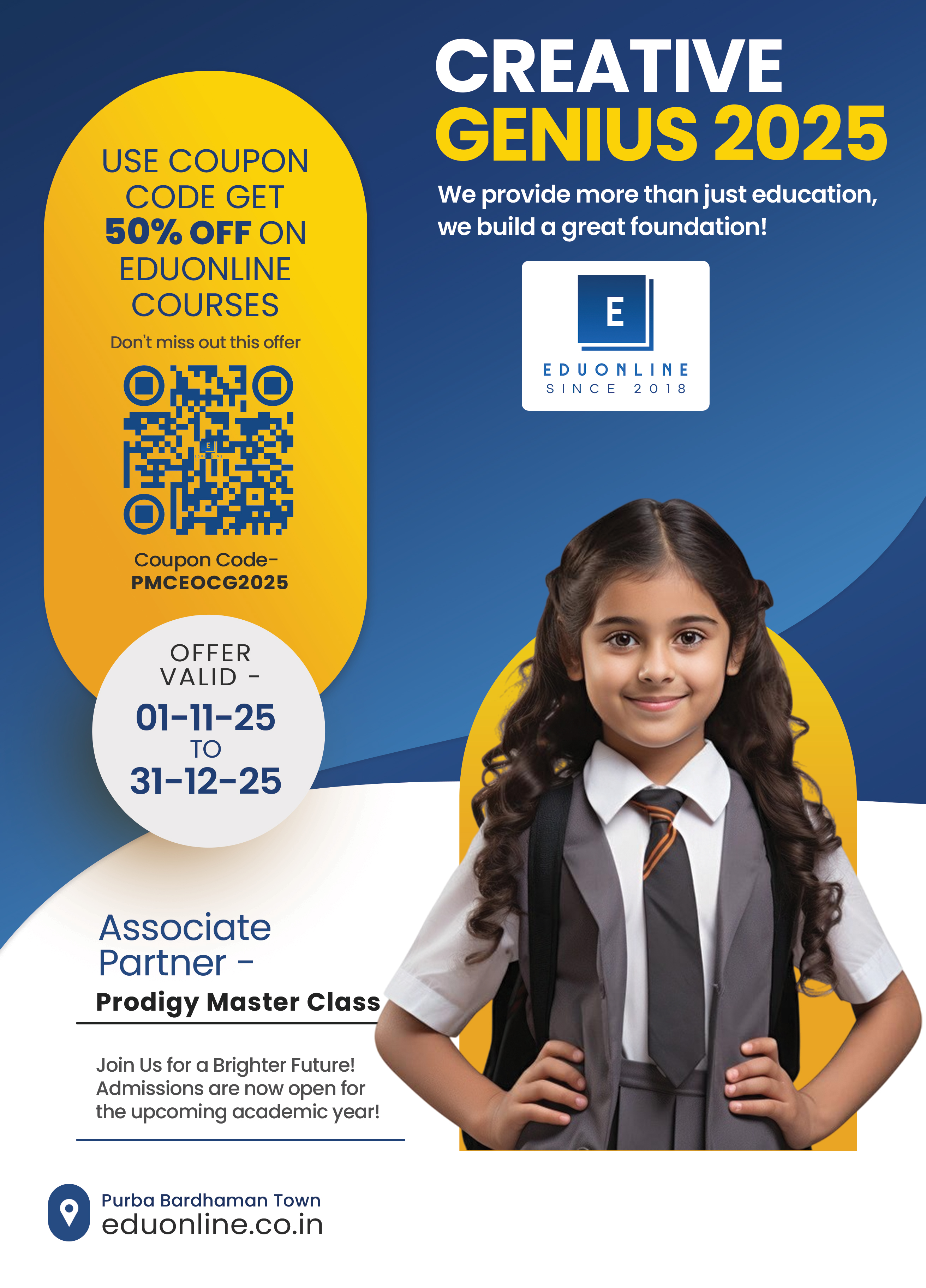 CREATIVE
GENIUS 2025

We provide more than just education, we build a great foundation!

E
EDUONLINE
SINCE 2018

USE COUPON CODE GET 50% OFF ON EDUONLINE COURSES

Don't miss out this offer

Coupon Code-
PMCEOCG2025

OFFER VALID -
01-11-25
TO
31-12-25

Associate Partner -
Prodigy Master Class

Join Us for a Brighter Future! Admissions are now open for the upcoming academic year!

Purba Bardhaman Town
eduonline.co.in